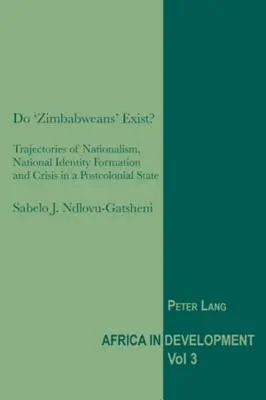 Do 'Zimbabweans' Exist?

Trajectories of Nationalism, National Identity Formation and Crisis in a Postcolonial State

Sabelo J. Ndlovu-Gatsheni

PETER LANG

AFRICA IN DEVELOPMENT
Vol 3